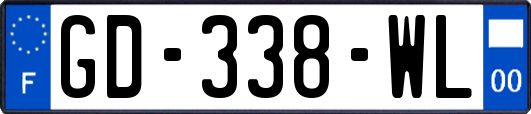 F

GD-338-WL

00